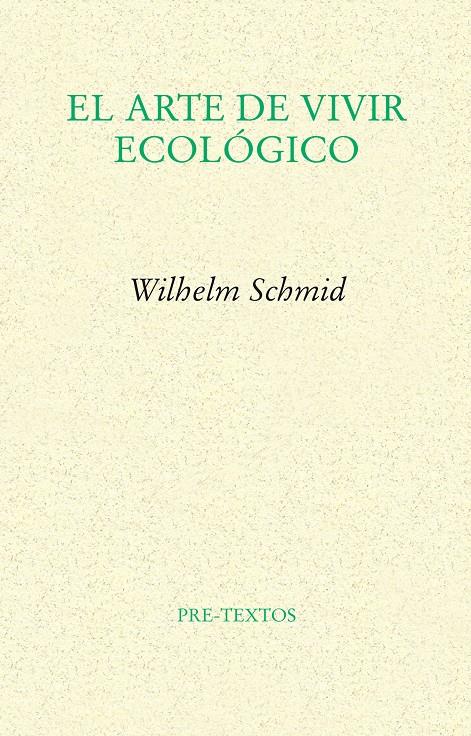 EL ARTE DE VIVIR ECOLÓGICO

Wilhelm Schmid

PRE-TEXTOS